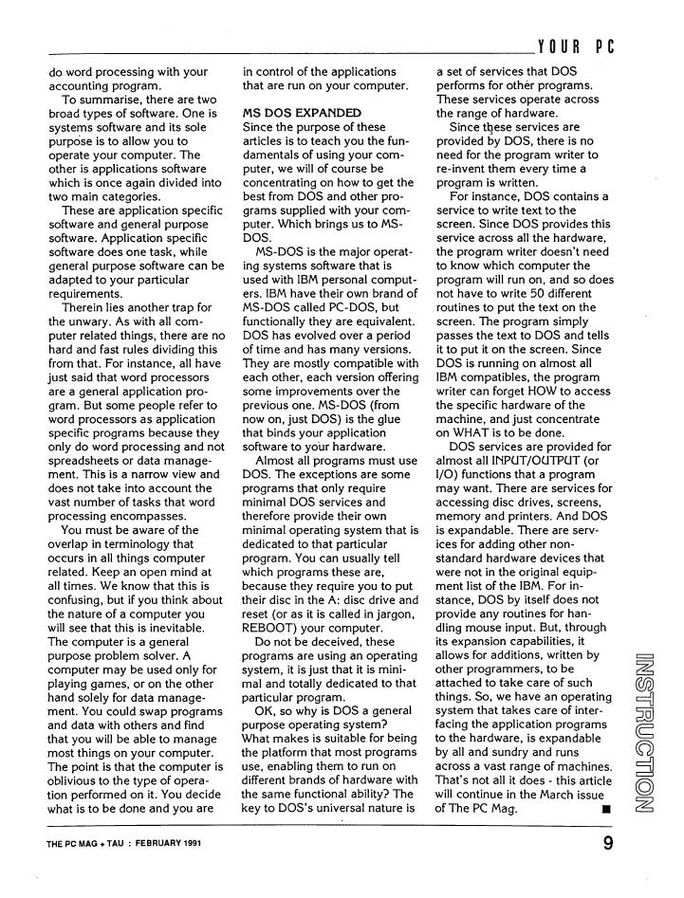 YOUR PC

do word processing with your accounting program.

To summarise, there are two broad types of software. One is systems software and its sole purpose is to allow you to operate your computer. The other is applications software which is once again divided into two main categories.

These are application specific software and general purpose software. Application specific software does one task, while general purpose software can be adapted to your particular requirements.

Therein lies another trap for the unwary. As with all computer related things, there are no hard and fast rules dividing this from that. For instance, all have just said that word processors are a general application program. But some people refer to word processors as application specific programs because they only do word processing and not spreadsheets or data management. This is a narrow view and does not take into account the vast number of tasks that word processing encompasses.

You must be aware of the overlap in terminology that occurs in all things computer related. Keep an open mind at all times. We know that this is confusing, but if you think about the nature of a computer you will see that this is inevitable. The computer is a general purpose problem solver. A computer may be used only for playing games, or on the other hand solely for data management. You could swap programs and data with others and find that you will be able to manage most things on your computer. The point is that the computer is oblivious to the type of operation performed on it. You decide what is to be done and you are in control of the applications that are run on your computer.

MS DOS EXPANDED
Since the purpose of these articles is to teach you the fundamentals of using your computer, we will of course be concentrating on how to get the best from DOS and other programs supplied with your computer. Which brings us to MS-DOS.

MS-DOS is the major operating systems software that is used with IBM personal computers. IBM have their own brand of MS-DOS called PC-DOS, but functionally they are equivalent. DOS has evolved over a period of time and has many versions. They are mostly compatible with each other, each version offering some improvements over the previous one. MS-DOS (from now on, just DOS) is the glue that binds your application software to your hardware.

Almost all programs must use DOS. The exceptions are some programs that only require minimal DOS services and therefore provide their own minimal operating system that is dedicated to that particular program. You can usually tell which programs these are, because they require you to put their disc in the A: disc drive and reset (or as it is called in jargon, REBOOT) your computer.

Do not be deceived, these programs are using an operating system, it is just that it is minimal and totally dedicated to that particular program.

OK, so why is DOS a general purpose operating system? What makes is suitable for being the platform that most programs use, enabling them to run on different brands of hardware with the same functional ability? The key to DOS's universal nature is a set of services that DOS performs for other programs. These services operate across the range of hardware.

Since these services are provided by DOS, there is no need for the program writer to re-invent them every time a program is written.

For instance, DOS contains a service to write text to the screen. Since DOS provides this service across all the hardware, the program writer doesn't need to know which computer the program will run on, and so does not have to write 50 different routines to put the text on the screen. The program simply passes the text to DOS and tells it to put it on the screen. Since DOS is running on almost all IBM compatibles, the program writer can forget HOW to access the specific hardware of the machine, and just concentrate on WHAT is to be done.

DOS services are provided for almost all INPUT/OUTPUT (or I/O) functions that a program may want. There are services for accessing disc drives, screens, memory and printers. And DOS is expandable. There are services for adding other non-standard hardware devices that were not in the original equipment list of the IBM. For instance, DOS by itself does not provide any routines for handling mouse input. But, through its expansion capabilities, it allows for additions, written by other programmers, to be attached to take care of such things. So, we have an operating system that takes care of interfacing the application programs to the hardware, is expandable by all and sundry and runs across a vast range of machines. That's not all it does - this article will continue in the March issue of The PC Mag. ■

INSTRUCTION

THE PC MAG + TAU : FEBRUARY 1991

9